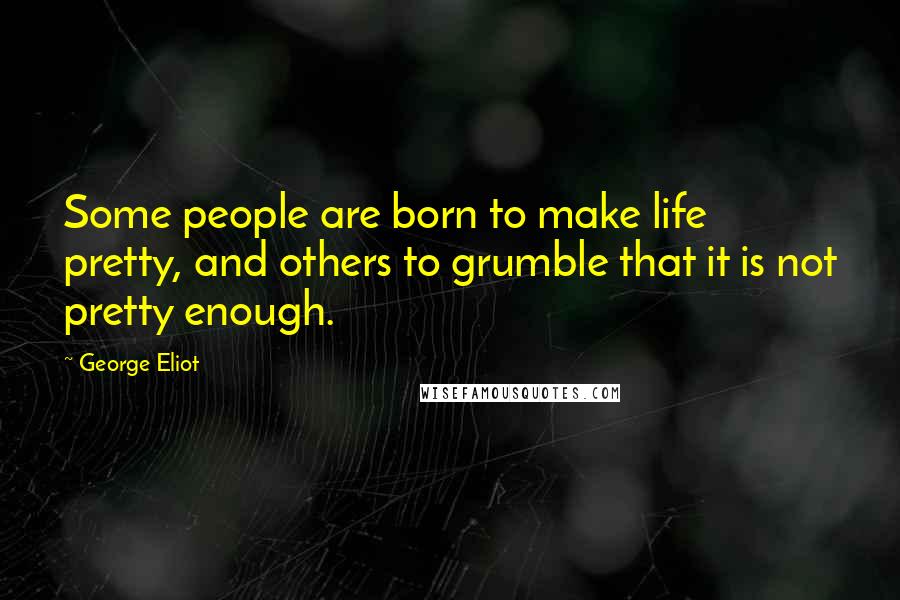 Some people are born to make life pretty, and others to grumble that it is not pretty enough.

~ George Eliot

WISEFAMOUSQUOTES.COM